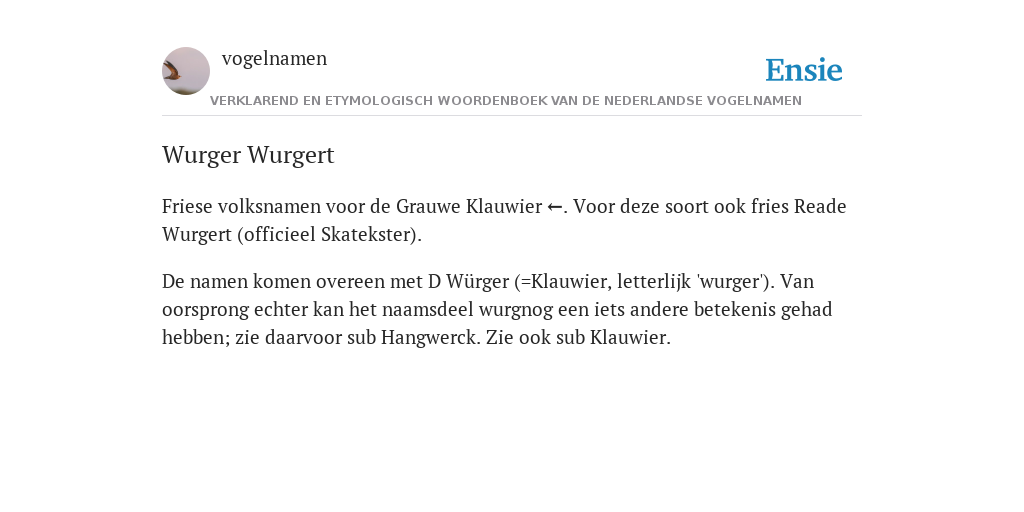 vogelnamen

Ensie

VERKLAREND EN ETYMOLOGISCH WOORDENBOEK VAN DE NEDERLANDSE VOGELNAMEN

Wurger Wurgert

Friese volksnamen voor de Grauwe Klauwier ←. Voor deze soort ook fries Reade Wurgert (officieel Skatekster).

De namen komen overeen met D Würger (=Klauwier, letterlijk 'wurger'). Van oorsprong echter kan het naamsdeel wurgnog een iets andere betekenis gehad hebben; zie daarvoor sub Hangwerck. Zie ook sub Klauwier.